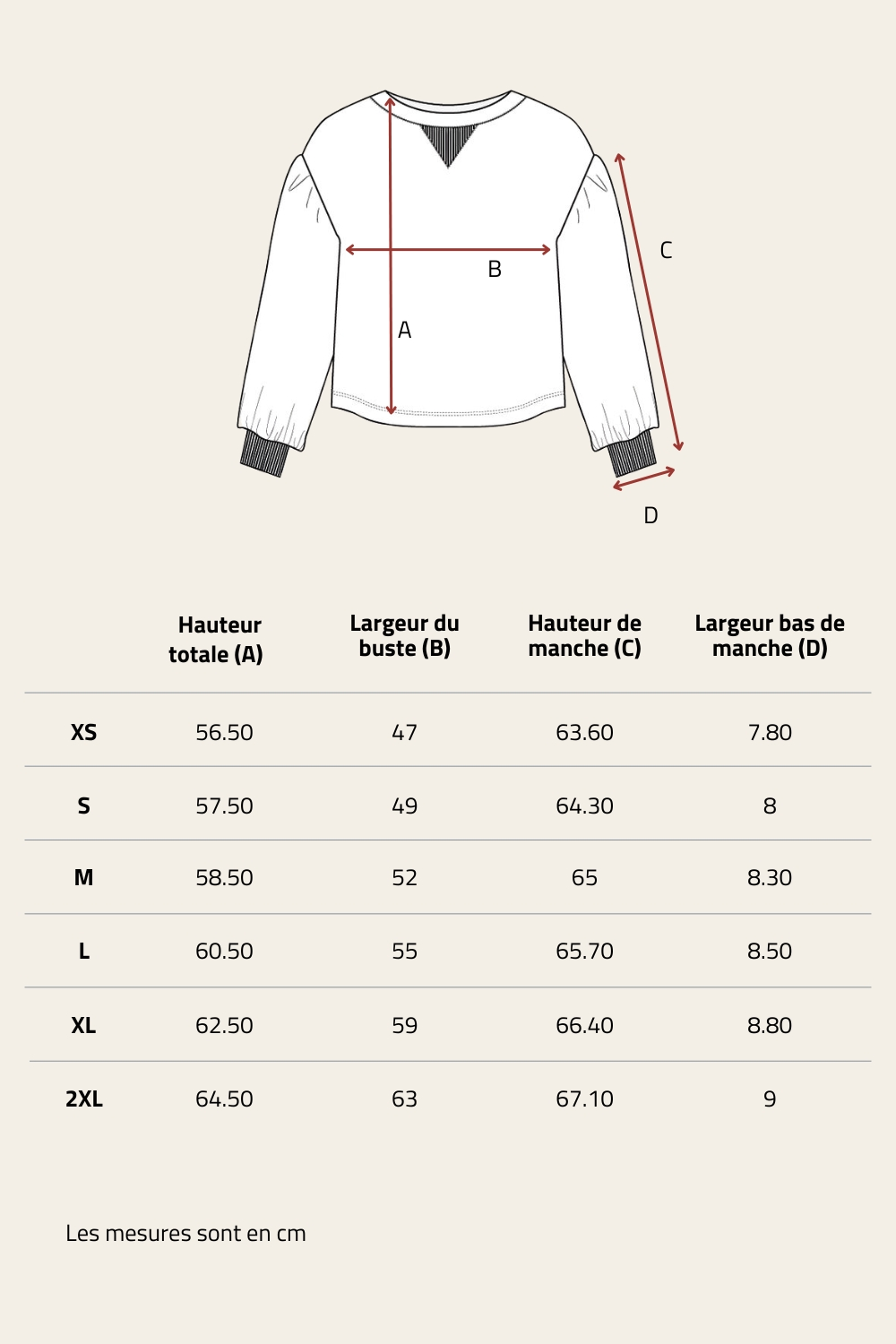 C
B
A
D

| | Hauteur totale (A) | Largeur du buste (B) | Hauteur de manche (C) | Largeur bas de manche (D) |
|---|---|---|---|---|
| XS | 56.50 | 47 | 63.60 | 7.80 |
| S | 57.50 | 49 | 64.30 | 8 |
| M | 58.50 | 52 | 65 | 8.30 |
| L | 60.50 | 55 | 65.70 | 8.50 |
| XL | 62.50 | 59 | 66.40 | 8.80 |
| 2XL | 64.50 | 63 | 67.10 | 9 |

Les mesures sont en cm